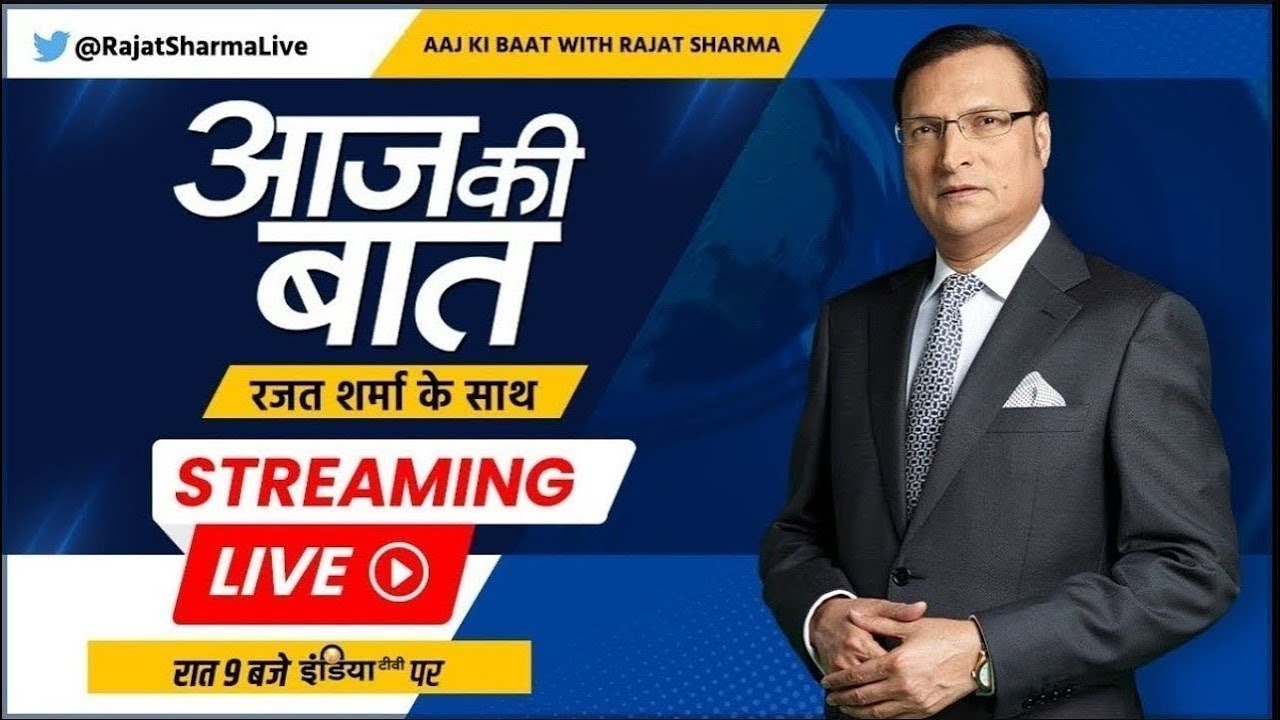 @RajatSharmaLive

AAJ KI BAAT WITH RAJAT SHARMA

आज की बात

रजत शर्मा के साथ

STREAMING

LIVE

रात 9 बजे इंडिया टीवी पर